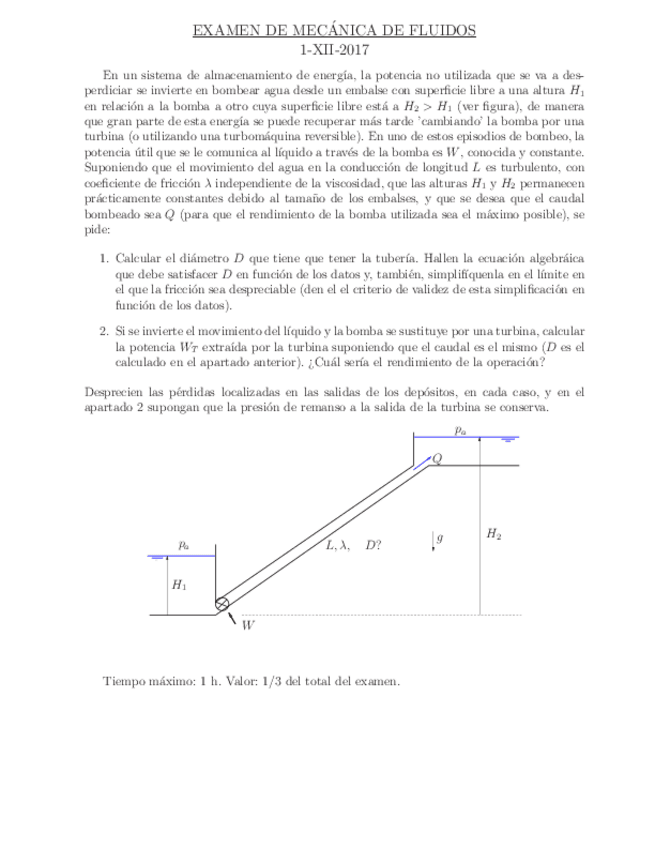 EXAMEN DE MECÁNICA DE FLUIDOS
1-XII-2017

En un sistema de almacenamiento de energía, la potencia no utilizada que se va a desperdiciar se invierte en bombear agua desde un embalse con superficie libre a una altura $H_1$ en relación a la bomba a otro cuya superficie libre está a $H_2 > H_1$ (ver figura), de manera que gran parte de esta energía se puede recuperar más tarde 'cambiando' la bomba por una turbina (o utilizando una turbomáquina reversible). En uno de estos episodios de bombeo, la potencia útil que se le comunica al líquido a través de la bomba es $W$, conocida y constante. Suponiendo que el movimiento del agua en la conducción de longitud $L$ es turbulento, con coeficiente de fricción $\lambda$ independiente de la viscosidad, que las alturas $H_1$ y $H_2$ permanecen prácticamente constantes debido al tamaño de los embalses, y que se desea que el caudal bombeado sea $Q$ (para que el rendimiento de la bomba utilizada sea el máximo posible), se pide:

1. Calcular el diámetro $D$ que tiene que tener la tubería. Hallen la ecuación algebráica que debe satisfacer $D$ en función de los datos y, también, simplifíquenla en el límite en el que la fricción sea despreciable (den el el criterio de validez de esta simplificación en función de los datos).

2. Si se invierte el movimiento del líquido y la bomba se sustituye por una turbina, calcular la potencia $W_T$ extraída por la turbina suponiendo que el caudal es el mismo ($D$ es el calculado en el apartado anterior). ¿Cuál sería el rendimiento de la operación?

Desprecien las pérdidas localizadas en las salidas de los depósitos, en cada caso, y en el apartado 2 supongan que la presión de remanso a la salida de la turbina se conserva.

$p_a$
$Q$
$H_2$
$g$
$L, \lambda, \quad D?$
$p_a$
$H_1$
$W$

Tiempo máximo: 1 h. Valor: 1/3 del total del examen.